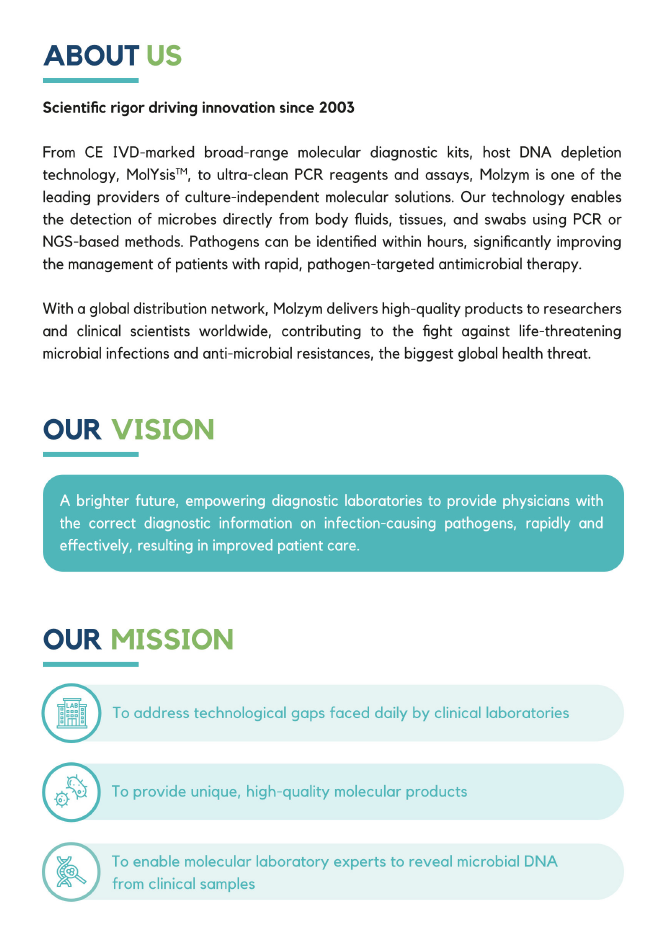 ABOUT US

Scientific rigor driving innovation since 2003

From CE IVD-marked broad-range molecular diagnostic kits, host DNA depletion technology, MolYsis™, to ultra-clean PCR reagents and assays, Molzym is one of the leading providers of culture-independent molecular solutions. Our technology enables the detection of microbes directly from body fluids, tissues, and swabs using PCR or NGS-based methods. Pathogens can be identified within hours, significantly improving the management of patients with rapid, pathogen-targeted antimicrobial therapy.

With a global distribution network, Molzym delivers high-quality products to researchers and clinical scientists worldwide, contributing to the fight against life-threatening microbial infections and anti-microbial resistances, the biggest global health threat.

OUR VISION

A brighter future, empowering diagnostic laboratories to provide physicians with the correct diagnostic information on infection-causing pathogens, rapidly and effectively, resulting in improved patient care.

OUR MISSION

LAB

To address technological gaps faced daily by clinical laboratories

To provide unique, high-quality molecular products

To enable molecular laboratory experts to reveal microbial DNA from clinical samples